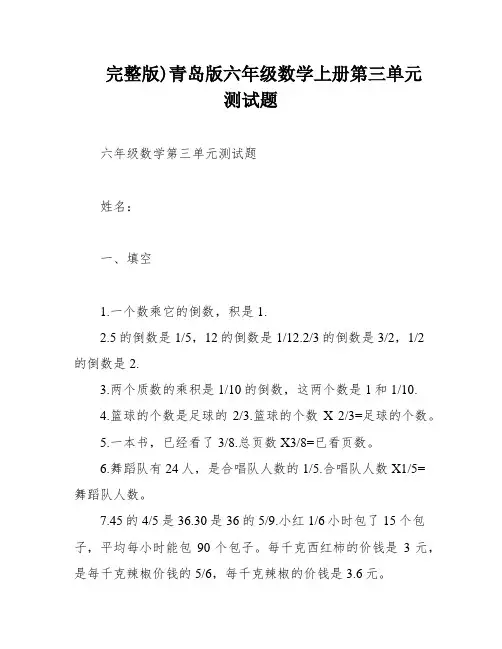 完整版)青岛版六年级数学上册第三单元测试题

六年级数学第三单元测试题

姓名：

一、填空

1.一个数乘它的倒数，积是 1.

2.5 的倒数是 1/5，12 的倒数是 1/12.2/3 的倒数是 3/2，1/2 的倒数是 2.

3.两个质数的乘积是 1/10 的倒数，这两个数是 1 和 1/10.

4.篮球的个数是足球的 2/3.篮球的个数 X 2/3=足球的个数。

5.一本书，已经看了 3/8.总页数 X3/8=已看页数。

6.舞蹈队有 24 人，是合唱队人数的 1/5.合唱队人数 X1/5=舞蹈队人数。

7.45 的 4/5 是 36.30 是 36 的 5/9.小红 1/6 小时包了 15 个包子，平均每小时能包 90 个包子。每千克西红柿的价钱是 3 元，是每千克辣椒价钱的 5/6，每千克辣椒的价钱是 3.6 元。